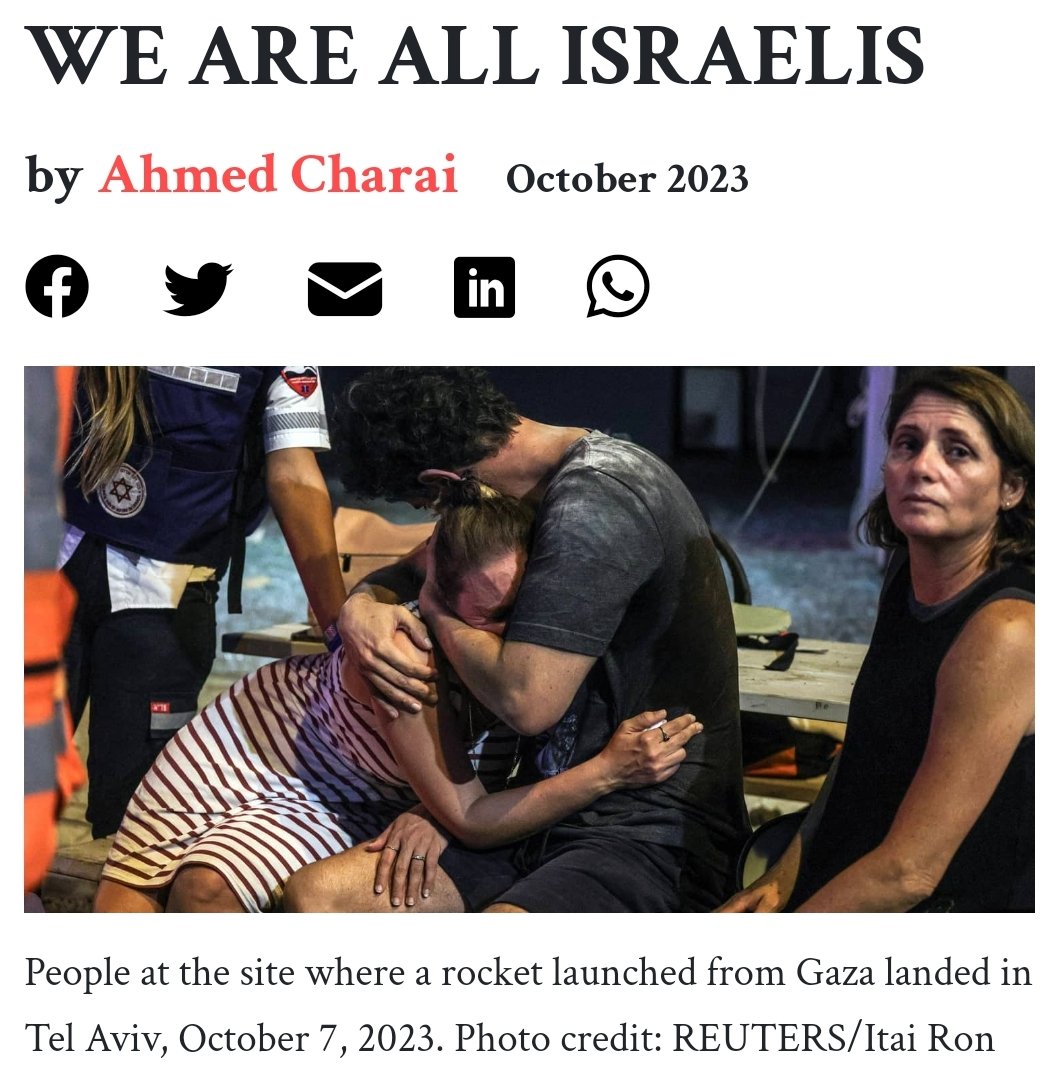 WE ARE ALL ISRAELIS

by Ahmed Charai October 2023

People at the site where a rocket launched from Gaza landed in Tel Aviv, October 7, 2023. Photo credit: REUTERS/Itai Ron